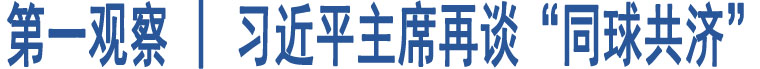 第一观察 ｜ 习近平主席再谈“同球共济”